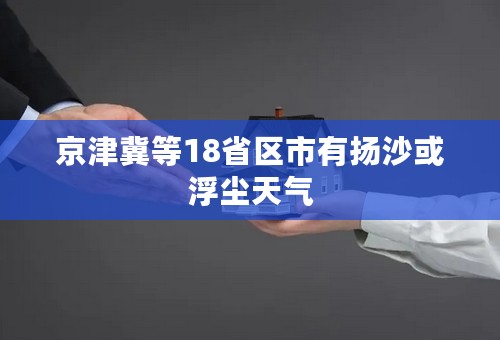 京津冀等18省区市有扬沙或浮尘天气